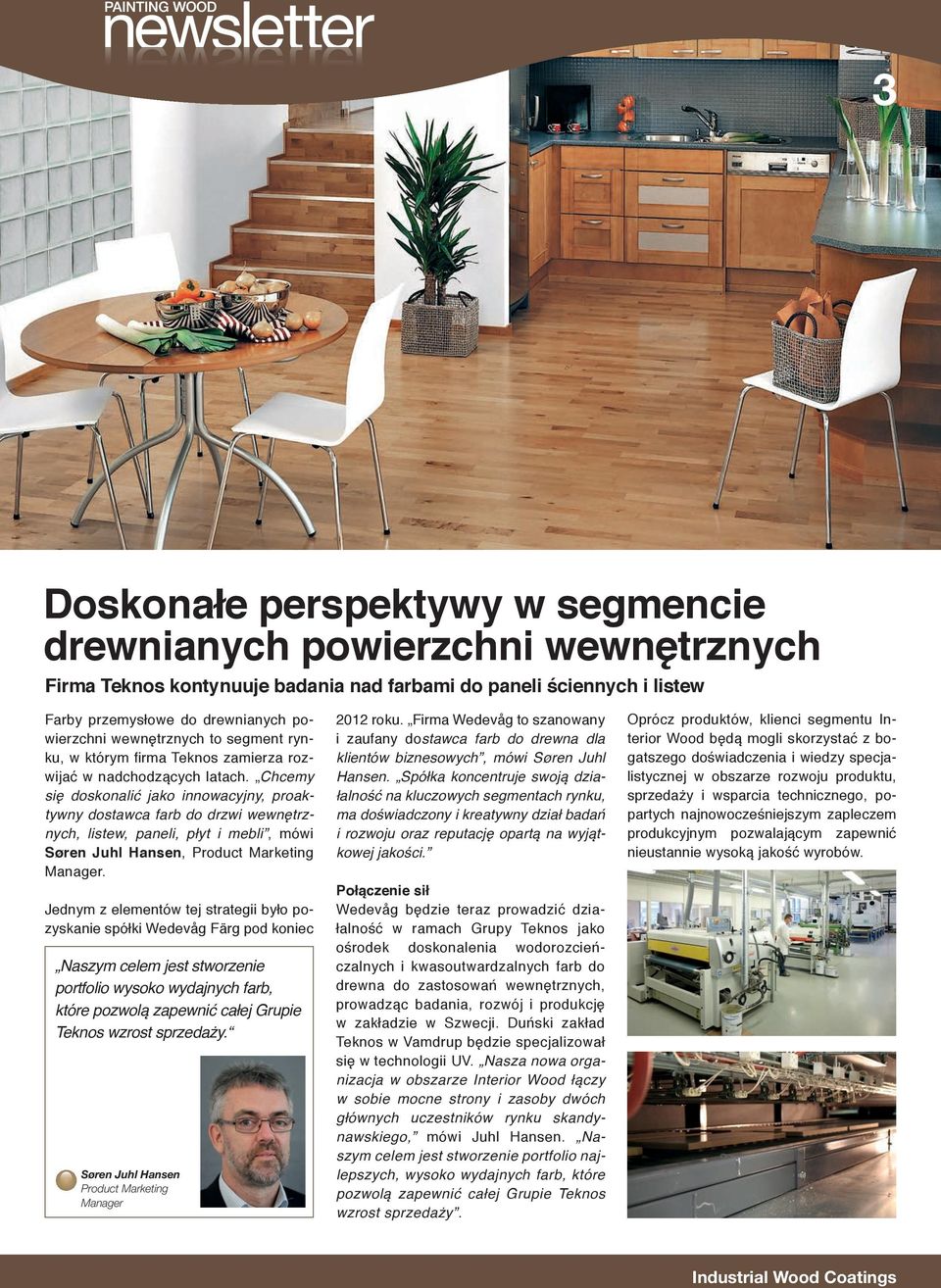 PAINTING WOOD
newsletter

3

Doskonałe perspektywy w segmencie drewnianych powierzchni wewnętrznych

Firma Teknos kontynuuje badania nad farbami do paneli ściennych i listew

Farby przemysłowe do drewnianych powierzchni wewnętrznych to segment rynku, w którym firma Teknos zamierza rozwijać w nadchodzących latach. „Chcemy się doskonalić jako innowacyjny, proaktywny dostawca farb do drzwi wewnętrznych, listew, paneli, płyt i mebli”, mówi Søren Juhl Hansen, Product Marketing Manager.

Jednym z elementów tej strategii było pozyskanie spółki Wedevåg Färg pod koniec

„Naszym celem jest stworzenie portfolio wysoko wydajnych farb, które pozwolą zapewnić całej Grupie Teknos wzrost sprzedaży.“

Søren Juhl Hansen
Product Marketing Manager

2012 roku. „Firma Wedevåg to szanowany i zaufany dostawca farb do drewna dla klientów biznesowych”, mówi Søren Juhl Hansen. „Spółka koncentruje swoją działalność na kluczowych segmentach rynku, ma doświadczony i kreatywny dział badań i rozwoju oraz reputację opartą na wyjątkowej jakości.”

Połączenie sił
Wedevåg będzie teraz prowadzić działalność w ramach Grupy Teknos jako ośrodek doskonalenia wodorozcieńczalnych i kwasoutwardzalnych farb do drewna do zastosowań wewnętrznych, prowadząc badania, rozwój i produkcję w zakładzie w Szwecji. Duński zakład Teknos w Vamdrup będzie specjalizował się w technologii UV. „Nasza nowa organizacja w obszarze Interior Wood łączy w sobie mocne strony i zasoby dwóch głównych uczestników rynku skandynawskiego,” mówi Juhl Hansen. „Naszym celem jest stworzenie portfolio najlepszych, wysoko wydajnych farb, które pozwolą zapewnić całej Grupie Teknos wzrost sprzedaży”.

Oprócz produktów, klienci segmentu Interior Wood będą mogli skorzystać z bogatszego doświadczenia i wiedzy specjalistycznej w obszarze rozwoju produktu, sprzedaży i wsparcia technicznego, popartych najnowocześniejszym zapleczem produkcyjnym pozwalającym zapewnić nieustannie wysoką jakość wyrobów.

Industrial Wood Coatings